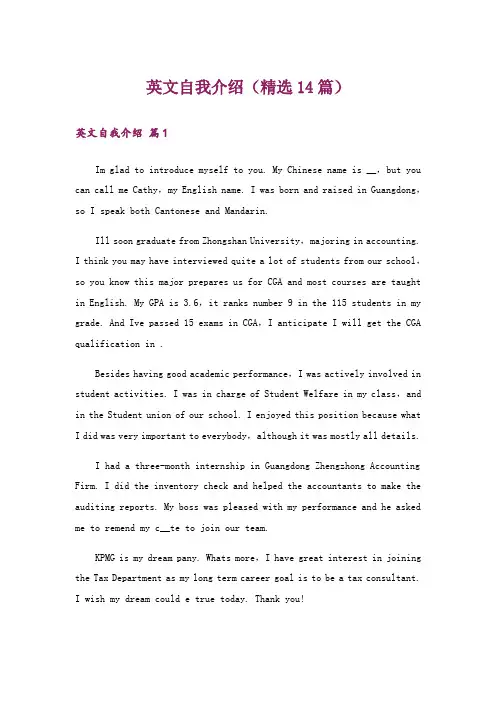 英文自我介绍（精选14篇）

英文自我介绍 篇1

Im glad to introduce myself to you. My Chinese name is __, but you can call me Cathy, my English name. I was born and raised in Guangdong, so I speak both Cantonese and Mandarin.

Ill soon graduate from Zhongshan University, majoring in accounting. I think you may have interviewed quite a lot of students from our school, so you know this major prepares us for CGA and most courses are taught in English. My GPA is 3.6, it ranks number 9 in the 115 students in my grade. And Ive passed 15 exams in CGA, I anticipate I will get the CGA qualification in .

Besides having good academic performance, I was actively involved in student activities. I was in charge of Student Welfare in my class, and in the Student union of our school. I enjoyed this position because what I did was very important to everybody, although it was mostly all details.

I had a three-month internship in Guangdong Zhengzhong Accounting Firm. I did the inventory check and helped the accountants to make the auditing reports. My boss was pleased with my performance and he asked me to remend my c__te to join our team.

KPMG is my dream pany. Whats more, I have great interest in joining the Tax Department as my long term career goal is to be a tax consultant. I wish my dream could e true today. Thank you!